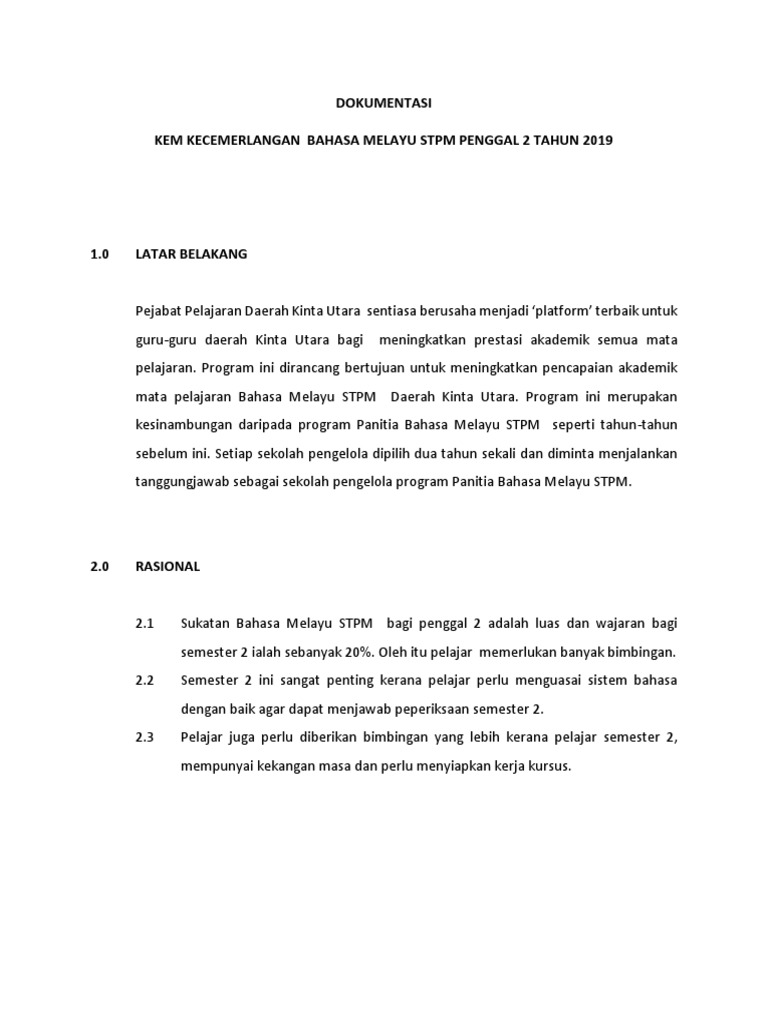 DOKUMENTASI

KEM KECEMERLANGAN BAHASA MELAYU STPM PENGGAL 2 TAHUN 2019

1.0 LATAR BELAKANG

Pejabat Pelajaran Daerah Kinta Utara sentiasa berusaha menjadi 'platform' terbaik untuk guru-guru daerah Kinta Utara bagi meningkatkan prestasi akademik semua mata pelajaran. Program ini dirancang bertujuan untuk meningkatkan pencapaian akademik mata pelajaran Bahasa Melayu STPM Daerah Kinta Utara. Program ini merupakan kesinambungan daripada program Panitia Bahasa Melayu STPM seperti tahun-tahun sebelum ini. Setiap sekolah pengelola dipilih dua tahun sekali dan diminta menjalankan tanggungjawab sebagai sekolah pengelola program Panitia Bahasa Melayu STPM.

2.0 RASIONAL

2.1 Sukatan Bahasa Melayu STPM bagi penggal 2 adalah luas dan wajaran bagi semester 2 ialah sebanyak 20%. Oleh itu pelajar memerlukan banyak bimbingan.

2.2 Semester 2 ini sangat penting kerana pelajar perlu menguasai sistem bahasa dengan baik agar dapat menjawab peperiksaan semester 2.

2.3 Pelajar juga perlu diberikan bimbingan yang lebih kerana pelajar semester 2, mempunyai kekangan masa dan perlu menyiapkan kerja kursus.